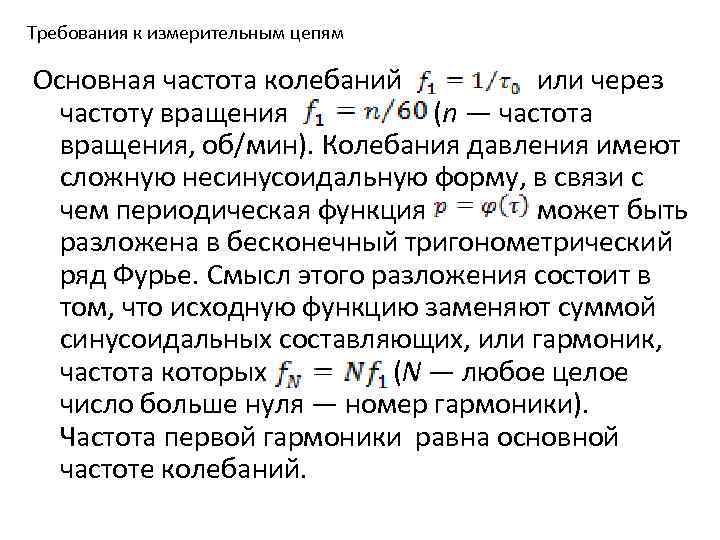 Требования к измерительным цепям

Основная частота колебаний $f_1 = 1/\tau_0$ или через частоту вращения $f_1 = n/60$ ($n$ — частота вращения, об/мин). Колебания давления имеют сложную несинусоидальную форму, в связи с чем периодическая функция $p = \varphi(\tau)$ может быть разложена в бесконечный тригонометрический ряд Фурье. Смысл этого разложения состоит в том, что исходную функцию заменяют суммой синусоидальных составляющих, или гармоник, частота которых $f_N = Nf_1$ ($N$ — любое целое число больше нуля — номер гармоники). Частота первой гармоники равна основной частоте колебаний.